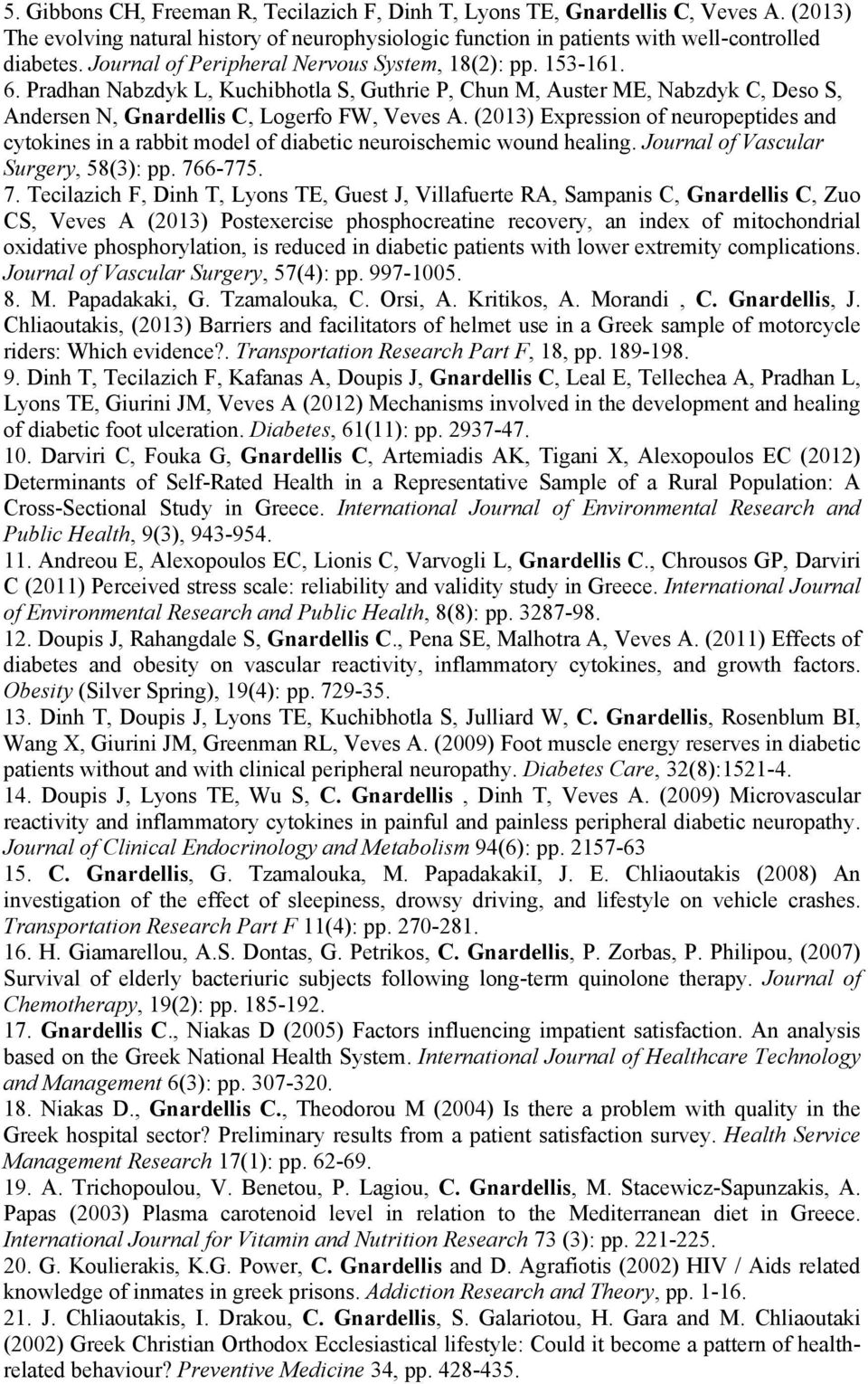 5. Gibbons CH, Freeman R, Tecilazich F, Dinh T, Lyons TE, Gnardellis C, Veves A. (2013) The evolving natural history of neurophysiologic function in patients with well-controlled diabetes. Journal of Peripheral Nervous System, 18(2): pp. 153-161.
6. Pradhan Nabzdyk L, Kuchibhotla S, Guthrie P, Chun M, Auster ME, Nabzdyk C, Deso S, Andersen N, Gnardellis C, Logerfo FW, Veves A. (2013) Expression of neuropeptides and cytokines in a rabbit model of diabetic neuroischemic wound healing. Journal of Vascular Surgery, 58(3): pp. 766-775.
7. Tecilazich F, Dinh T, Lyons TE, Guest J, Villafuerte RA, Sampanis C, Gnardellis C, Zuo CS, Veves A (2013) Postexercise phosphocreatine recovery, an index of mitochondrial oxidative phosphorylation, is reduced in diabetic patients with lower extremity complications. Journal of Vascular Surgery, 57(4): pp. 997-1005.
8. M. Papadakaki, G. Tzamalouka, C. Orsi, A. Kritikos, A. Morandi , C. Gnardellis, J. Chliaoutakis, (2013) Barriers and facilitators of helmet use in a Greek sample of motorcycle riders: Which evidence?. Transportation Research Part F, 18, pp. 189-198.
9. Dinh T, Tecilazich F, Kafanas A, Doupis J, Gnardellis C, Leal E, Tellechea A, Pradhan L, Lyons TE, Giurini JM, Veves A (2012) Mechanisms involved in the development and healing of diabetic foot ulceration. Diabetes, 61(11): pp. 2937-47.
10. Darviri C, Fouka G, Gnardellis C, Artemiadis AK, Tigani X, Alexopoulos EC (2012) Determinants of Self-Rated Health in a Representative Sample of a Rural Population: A Cross-Sectional Study in Greece. International Journal of Environmental Research and Public Health, 9(3), 943-954.
11. Andreou E, Alexopoulos EC, Lionis C, Varvogli L, Gnardellis C., Chrousos GP, Darviri C (2011) Perceived stress scale: reliability and validity study in Greece. International Journal of Environmental Research and Public Health, 8(8): pp. 3287-98.
12. Doupis J, Rahangdale S, Gnardellis C., Pena SE, Malhotra A, Veves A. (2011) Effects of diabetes and obesity on vascular reactivity, inflammatory cytokines, and growth factors. Obesity (Silver Spring), 19(4): pp. 729-35.
13. Dinh T, Doupis J, Lyons TE, Kuchibhotla S, Julliard W, C. Gnardellis, Rosenblum BI, Wang X, Giurini JM, Greenman RL, Veves A. (2009) Foot muscle energy reserves in diabetic patients without and with clinical peripheral neuropathy. Diabetes Care, 32(8):1521-4.
14. Doupis J, Lyons TE, Wu S, C. Gnardellis , Dinh T, Veves A. (2009) Microvascular reactivity and inflammatory cytokines in painful and painless peripheral diabetic neuropathy. Journal of Clinical Endocrinology and Metabolism 94(6): pp. 2157-63
15. C. Gnardellis, G. Tzamalouka, M. PapadakakiI, J. E. Chliaoutakis (2008) An investigation of the effect of sleepiness, drowsy driving, and lifestyle on vehicle crashes. Transportation Research Part F 11(4): pp. 270-281.
16. H. Giamarellou, A.S. Dontas, G. Petrikos, C. Gnardellis, P. Zorbas, P. Philipou, (2007) Survival of elderly bacteriuric subjects following long-term quinolone therapy. Journal of Chemotherapy, 19(2): pp. 185-192.
17. Gnardellis C., Niakas D (2005) Factors influencing impatient satisfaction. An analysis based on the Greek National Health System. International Journal of Healthcare Technology and Management 6(3): pp. 307-320.
18. Niakas D., Gnardellis C., Theodorou M (2004) Is there a problem with quality in the Greek hospital sector? Preliminary results from a patient satisfaction survey. Health Service Management Research 17(1): pp. 62-69.
19. A. Trichopoulou, V. Benetou, P. Lagiou, C. Gnardellis, M. Stacewicz-Sapunzakis, A. Papas (2003) Plasma carotenoid level in relation to the Mediterranean diet in Greece. International Journal for Vitamin and Nutrition Research 73 (3): pp. 221-225.
20. G. Koulierakis, K.G. Power, C. Gnardellis and D. Agrafiotis (2002) HIV / Aids related knowledge of inmates in greek prisons. Addiction Research and Theory, pp. 1-16.
21. J. Chliaoutakis, I. Drakou, C. Gnardellis, S. Galariotou, H. Gara and M. Chliaoutaki (2002) Greek Christian Orthodox Ecclesiastical lifestyle: Could it become a pattern of health-related behaviour? Preventive Medicine 34, pp. 428-435.